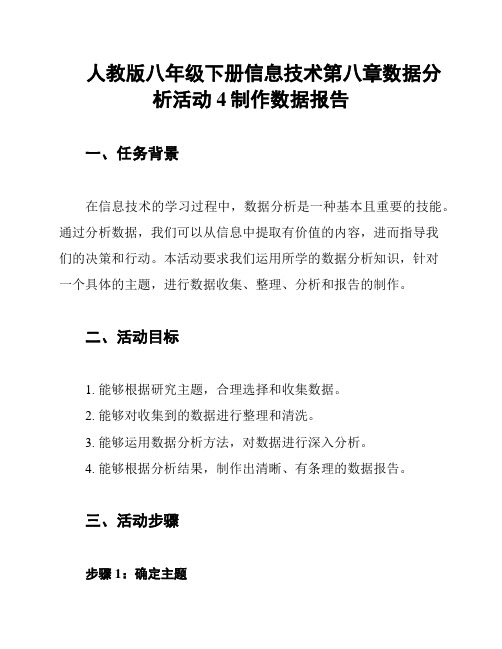 人教版八年级下册信息技术第八章数据分析活动 4 制作数据报告

一、任务背景

在信息技术的学习过程中，数据分析是一种基本且重要的技能。通过分析数据，我们可以从信息中提取有价值的内容，进而指导我们的决策和行动。本活动要求我们运用所学的数据分析知识，针对一个具体的主题，进行数据收集、整理、分析和报告的制作。

二、活动目标

1. 能够根据研究主题，合理选择和收集数据。
2. 能够对收集到的数据进行整理和清洗。
3. 能够运用数据分析方法，对数据进行深入分析。
4. 能够根据分析结果，制作出清晰、有条理的数据报告。

三、活动步骤

步骤 1：确定主题